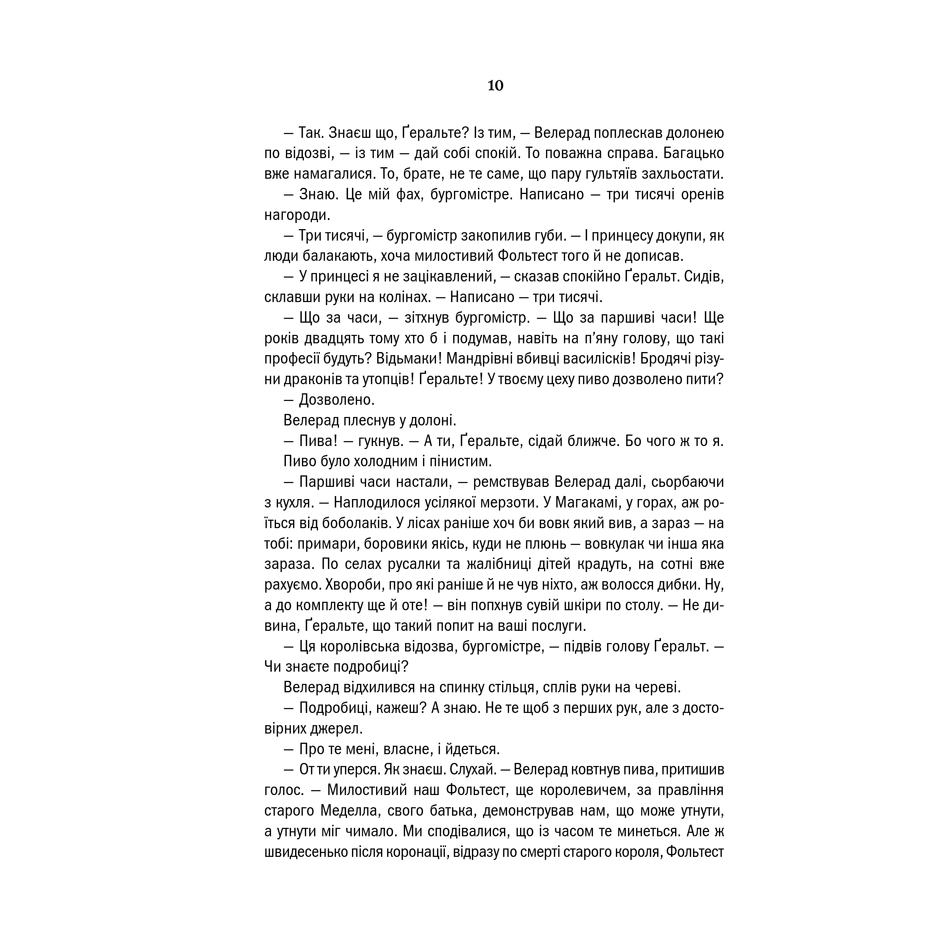 10

— Так. Знаєш що, Ґеральте? Із тим, — Велерад поплескав долонею по відозві, — із тим — дай собі спокій. То поважна справа. Багацько вже намагалися. То, брате, не те саме, що пару гультяїв захльостати.

— Знаю. Це мій фах, бургомістре. Написано — три тисячі оренів нагороди.

— Три тисячі, — бургомістр закопилив губи. — І принцесу докупи, як люди балакають, хоча милостивий Фольтест того й не дописав.

— У принцесі я не зацікавлений, — сказав спокійно Ґеральт. Сидів, склавши руки на колінах. — Написано — три тисячі.

— Що за часи, — зітхнув бургомістр. — Що за паршиві часи! Ще років двадцять тому хто б і подумав, навіть на п'яну голову, що такі професії будуть? Відьмаки! Мандрівні вбивці василісків! Бродячі різуни драконів та утопців! Ґеральте! У твоєму цеху пиво дозволено пити?

— Дозволено.

Велерад плеснув у долоні.

— Пива! — гукнув. — А ти, Ґеральте, сідай ближче. Бо чого ж то я.

Пиво було холодним і пінистим.

— Паршиві часи настали, — ремствував Велерад далі, сьорбаючи з кухля. — Наплодилося усілякої мерзоти. У Магакамі, у горах, аж роїться від боболаків. У лісах раніше хоч би вовк який вив, а зараз — на тобі: примари, боровики якісь, куди не плюнь — вовкулак чи інша яка зараза. По селах русалки та жалібниці дітей крадуть, на сотні вже рахуємо. Хвороби, про які раніше й не чув ніхто, аж волосся дибки. Ну, а до комплекту ще й оте! — він попхнув сувій шкіри по столу. — Не дивина, Ґеральте, що такий попит на ваші послуги.

— Ця королівська відозва, бургомістре, — підвів голову Ґеральт. — Чи знаєте подробиці?

Велерад відхилився на спинку стільця, сплів руки на череві.

— Подробиці, кажеш? А знаю. Не те щоб з перших рук, але з достовірних джерел.

— Про те мені, власне, і йдеться.

— От ти уперся. Як знаєш. Слухай. — Велерад ковтнув пива, притишив голос. — Милостивий наш Фольтест, ще королевичем, за правління старого Меделла, свого батька, демонстрував нам, що може утнути, а утнути міг чимало. Ми сподівалися, що із часом те минеться. Але ж швидесенько після коронації, відразу по смерті старого короля, Фольтест